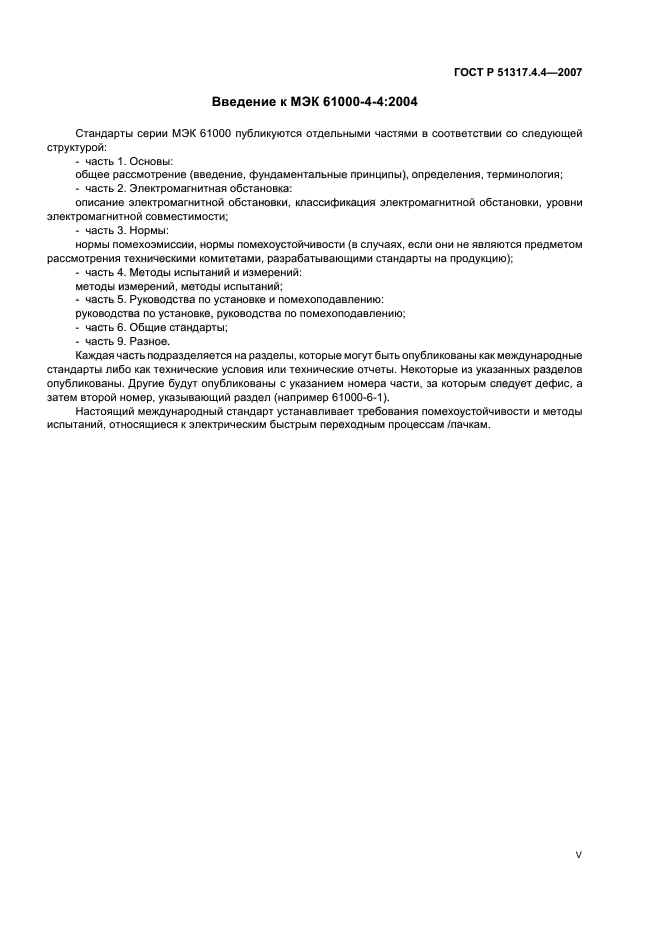 ГОСТ Р 51317.4.4—2007

Введение к МЭК 61000-4-4:2004

Стандарты серии МЭК 61000 публикуются отдельными частями в соответствии со следующей структурой:

- часть 1. Основы:

общее рассмотрение (введение, фундаментальные принципы), определения, терминология;

- часть 2. Электромагнитная обстановка:

описание электромагнитной обстановки, классификация электромагнитной обстановки, уровни электромагнитной совместимости;

- часть 3. Нормы:

нормы помехоэмиссии, нормы помехоустойчивости (в случаях, если они не являются предметом рассмотрения техническими комитетами, разрабатывающими стандарты на продукцию);

- часть 4. Методы испытаний и измерений:

методы измерений, методы испытаний;

- часть 5. Руководства по установке и помехоподавлению:

руководства по установке, руководства по помехоподавлению;

- часть 6. Общие стандарты;

- часть 9. Разное.

Каждая часть подразделяется на разделы, которые могут быть опубликованы как международные стандарты либо как технические условия или технические отчеты. Некоторые из указанных разделов опубликованы. Другие будут опубликованы с указанием номера части, за которым следует дефис, а затем второй номер, указывающий раздел (например 61000-6-1).

Настоящий международный стандарт устанавливает требования помехоустойчивости и методы испытаний, относящиеся к электрическим быстрым переходным процессам /пачкам.

V